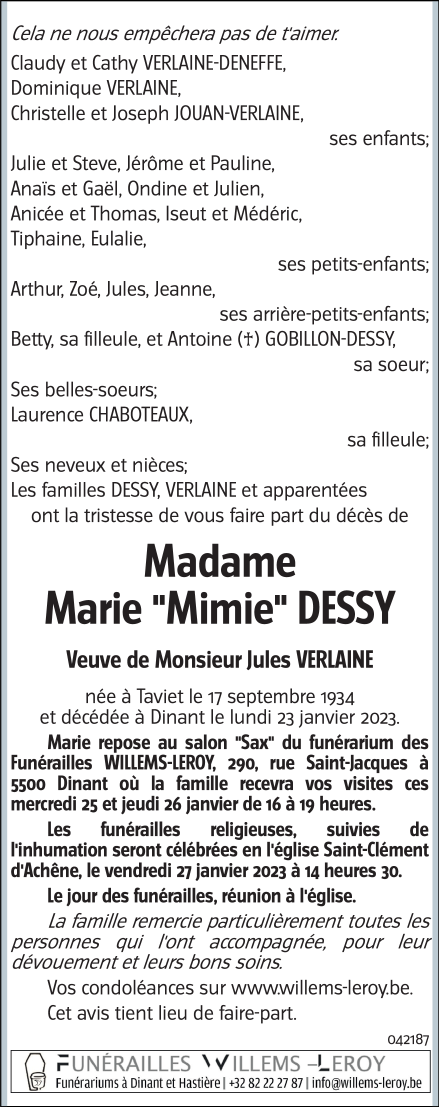 Cela ne nous empêchera pas de t'aimer.

Claudy et Cathy VERLAINE-DENEFFE,
Dominique VERLAINE,
Christelle et Joseph JOUAN-VERLAINE,
ses enfants;
Julie et Steve, Jérôme et Pauline,
Anaïs et Gaël, Ondine et Julien,
Anicée et Thomas, Iseut et Médéric,
Tiphaine, Eulalie,
ses petits-enfants;
Arthur, Zoé, Jules, Jeanne,
ses arrière-petits-enfants;
Betty, sa filleule, et Antoine (†) GOBILLON-DESSY,
sa soeur;
Ses belles-soeurs;
Laurence CHABOTEAUX,
sa filleule;
Ses neveux et nièces;
Les familles DESSY, VERLAINE et apparentées
ont la tristesse de vous faire part du décès de

Madame
Marie "Mimie" DESSY

Veuve de Monsieur Jules VERLAINE

née à Taviet le 17 septembre 1934
et décédée à Dinant le lundi 23 janvier 2023.

Marie repose au salon "Sax" du funérarium des Funérailles WILLEMS-LEROY, 290, rue Saint-Jacques à 5500 Dinant où la famille recevra vos visites ces mercredi 25 et jeudi 26 janvier de 16 à 19 heures.

Les funérailles religieuses, suivies de l'inhumation seront célébrées en l'église Saint-Clément d'Achêne, le vendredi 27 janvier 2023 à 14 heures 30.

Le jour des funérailles, réunion à l'église.

La famille remercie particulièrement toutes les personnes qui l'ont accompagnée, pour leur dévouement et leurs bons soins.

Vos condoléances sur www.willems-leroy.be.

Cet avis tient lieu de faire-part.

042187

FUNÉRAILLES WILLEMS-LEROY
Funérariums à Dinant et Hastière | +32 82 22 27 87 | info@willems-leroy.be